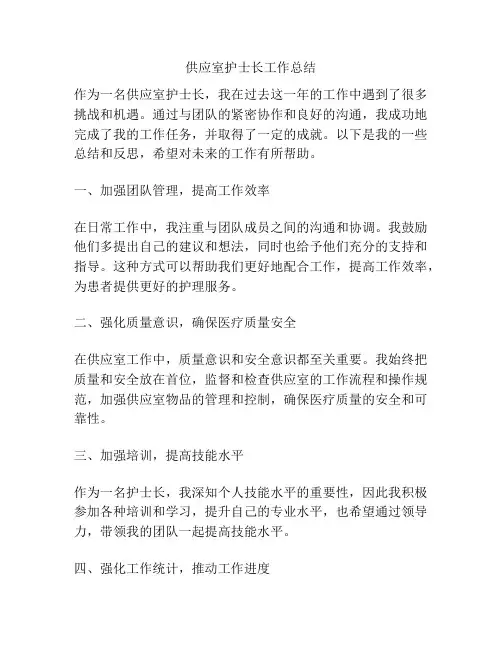 供应室护士长工作总结

作为一名供应室护士长，我在过去这一年的工作中遇到了很多挑战和机遇。通过与团队的紧密协作和良好的沟通，我成功地完成了我的工作任务，并取得了一定的成就。以下是我的一些总结和反思，希望对未来的工作有所帮助。

一、加强团队管理，提高工作效率

在日常工作中，我注重与团队成员之间的沟通和协调。我鼓励他们多提出自己的建议和想法，同时也给予他们充分的支持和指导。这种方式可以帮助我们更好地配合工作，提高工作效率，为患者提供更好的护理服务。

二、强化质量意识，确保医疗质量安全

在供应室工作中，质量意识和安全意识都至关重要。我始终把质量和安全放在首位，监督和检查供应室的工作流程和操作规范，加强供应室物品的管理和控制，确保医疗质量的安全和可靠性。

三、加强培训，提高技能水平

作为一名护士长，我深知个人技能水平的重要性，因此我积极参加各种培训和学习，提升自己的专业水平，也希望通过领导力，带领我的团队一起提高技能水平。

四、强化工作统计，推动工作进度